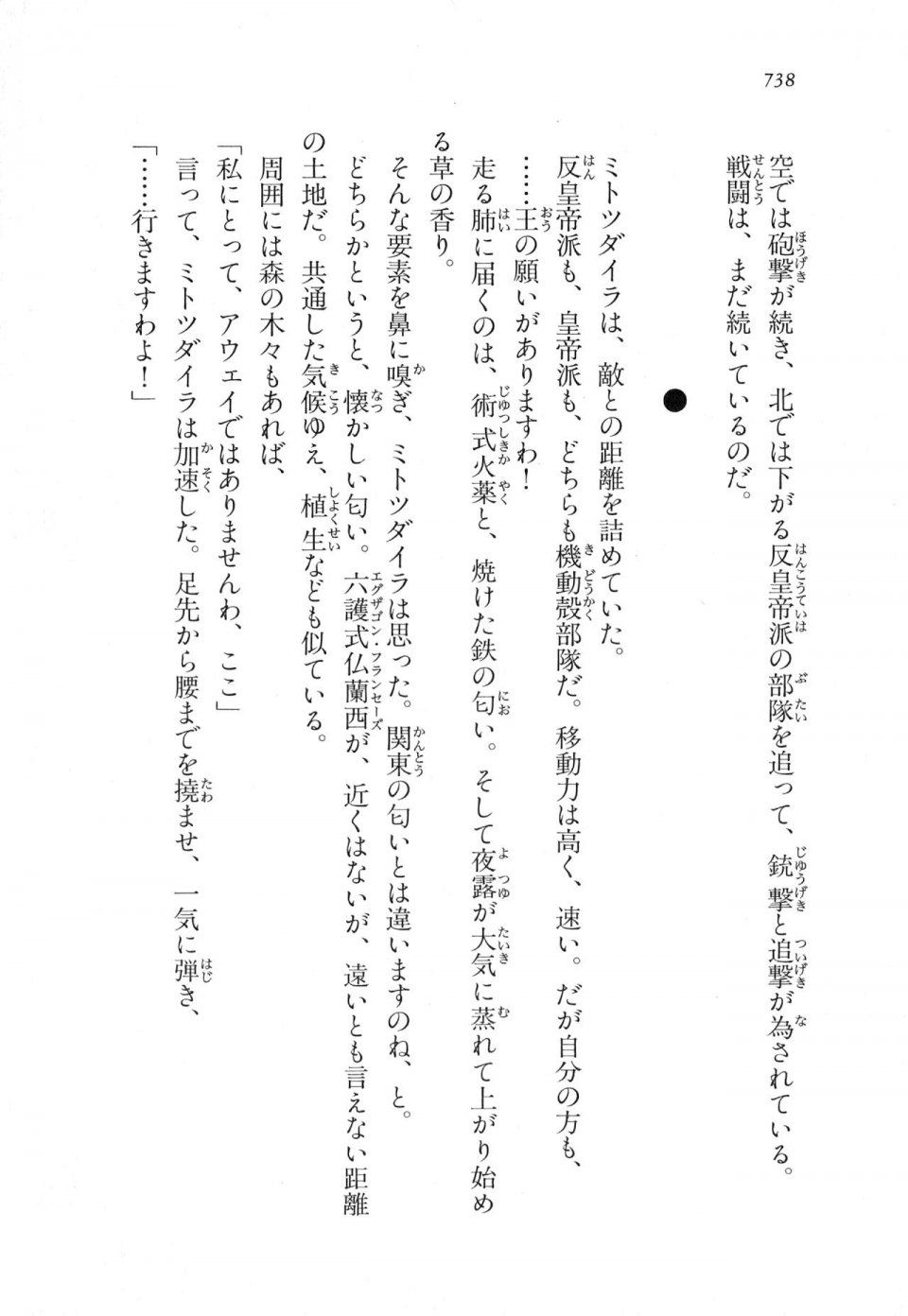 738

空では砲撃が続き、北では下がる反皇帝派の部隊を追って、銃撃と追撃が為されている。
戦闘は、まだ続いているのだ。

●

ミトツダイラは、敵との距離を詰めていた。
反皇帝派も、皇帝派も、どちらも機動殻部隊だ。移動力は高く、速い。だが自分の方も、
……王の願いがありますわ！
走る肺に届くのは、術式火薬と、焼けた鉄の匂い。そして夜露が大気に蒸れて上がり始める草の香り。
そんな要素を鼻に嗅ぎ、ミトツダイラは思った。関東の匂いとは違いますのね、と。
どちらかというと、懐かしい匂い。六護式仏蘭西が、近くはないが、遠いとも言えない距離の土地だ。共通した気候ゆえ、植生なども似ている。
周囲には森の木々もあれば、
「私にとって、アウェイではありませんわ、ここ」
言って、ミトツダイラは加速した。足先から腰までを撓ませ、一気に弾き、
「……行きますわよ！」